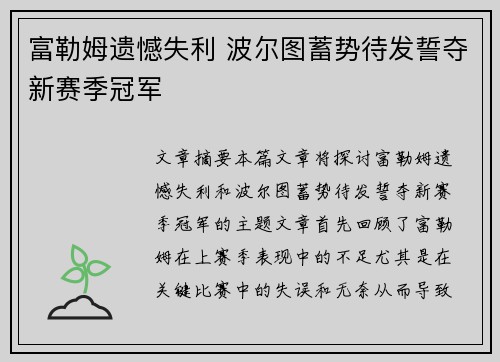 富勒姆遗憾失利 波尔图蓄势待发誓夺新赛季冠军

文章摘要本篇文章将探讨富勒姆遗憾失利和波尔图蓄势待发誓夺新赛季冠军的主题文章首先回顾了富勒姆在上赛季表现中的不足尤其是在关键比赛中的失误和无奈从而导致